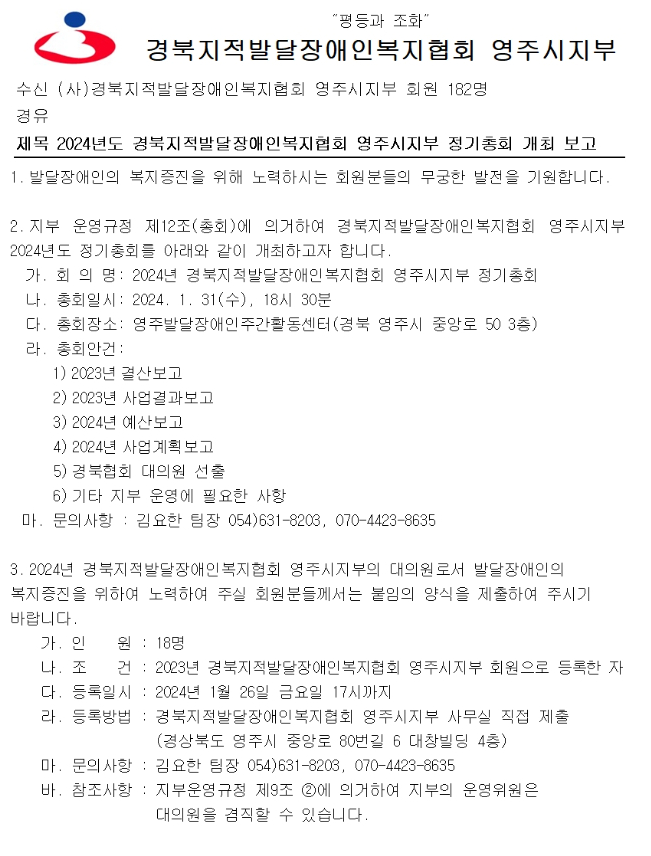 "평등과 조화"
경북지적발달장애인복지협회 영주시지부

수신 (사)경북지적발달장애인복지협회 영주시지부 회원 182명
경유
제목 2024년도 경북지적발달장애인복지협회 영주시지부 정기총회 개최 보고

1. 발달장애인의 복지증진을 위해 노력하시는 회원분들의 무궁한 발전을 기원합니다.

2. 지부 운영규정 제12조(총회)에 의거하여 경북지적발달장애인복지협회 영주시지부 2024년도 정기총회를 아래와 같이 개최하고자 합니다.
가. 회 의 명: 2024년 경북지적발달장애인복지협회 영주시지부 정기총회
나. 총회일시: 2024. 1. 31(수), 18시 30분
다. 총회장소: 영주발달장애인주간활동센터(경북 영주시 중앙로 50 3층)
라. 총회안건:
1) 2023년 결산보고
2) 2023년 사업결과보고
3) 2024년 예산보고
4) 2024년 사업계획보고
5) 경북협회 대의원 선출
6) 기타 지부 운영에 필요한 사항
마. 문의사항 : 김요한 팀장 054)631-8203, 070-4423-8635

3. 2024년 경북지적발달장애인복지협회 영주시지부의 대의원로서 발달장애인의 복지증진을 위하여 노력하여 주실 회원분들께서는 붙임의 양식을 제출하여 주시기 바랍니다.
가. 인 원 : 18명
나. 조 건 : 2023년 경북지적발달장애인복지협회 영주시지부 회원으로 등록한 자
다. 등록일시 : 2024년 1월 26일 금요일 17시까지
라. 등록방법 : 경북지적발달장애인복지협회 영주시지부 사무실 직접 제출 (경상북도 영주시 중앙로 80번길 6 대창빌딩 4층)
마. 문의사항 : 김요한 팀장 054)631-8203, 070-4423-8635
바. 참조사항 : 지부운영규정 제9조 ②에 의거하여 지부의 운영위원은 대의원을 겸직할 수 있습니다.